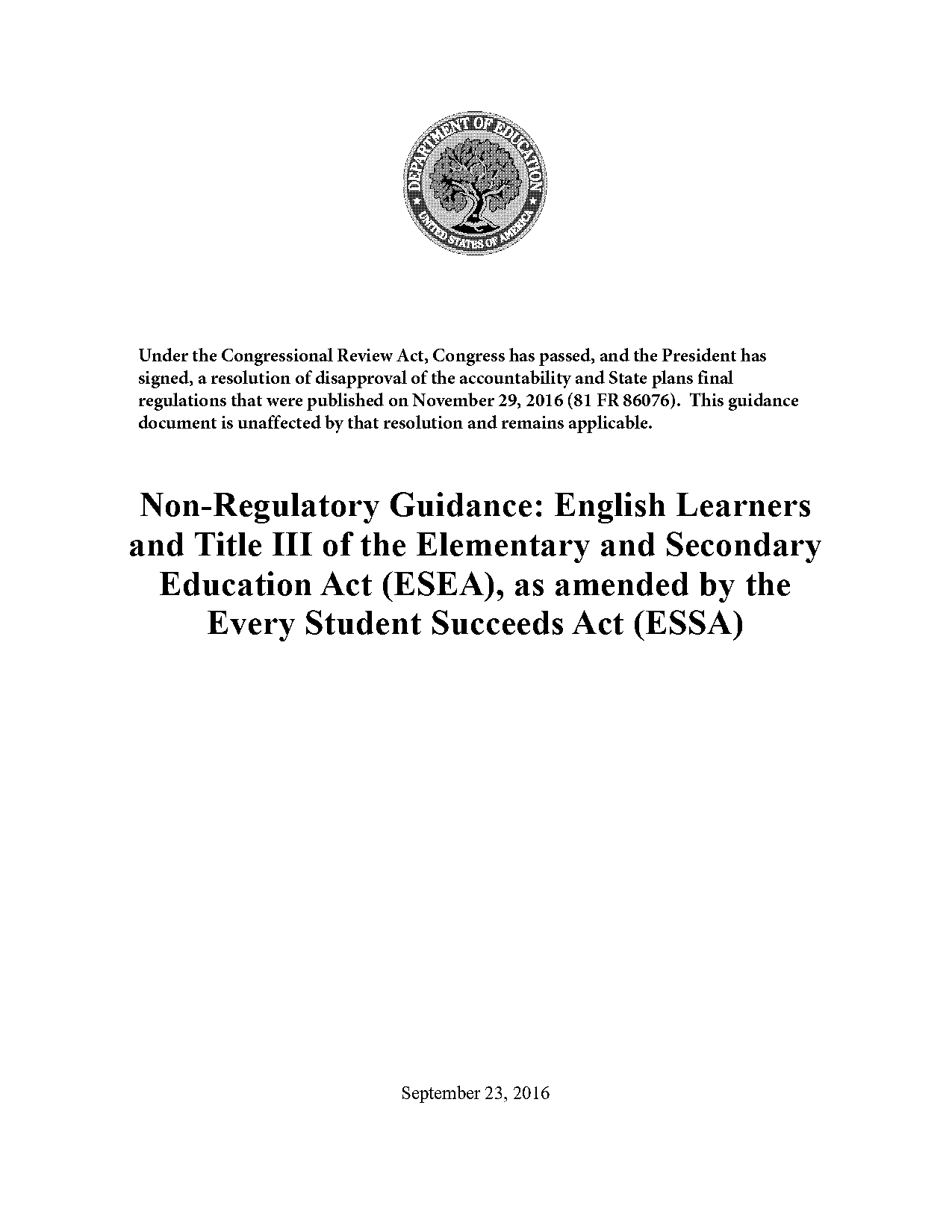 DEPARTMENT OF EDUCATION
UNITED STATES OF AMERICA

Under the Congressional Review Act, Congress has passed, and the President has signed, a resolution of disapproval of the accountability and State plans final regulations that were published on November 29, 2016 (81 FR 86076). This guidance document is unaffected by that resolution and remains applicable.

Non-Regulatory Guidance: English Learners and Title III of the Elementary and Secondary Education Act (ESEA), as amended by the Every Student Succeeds Act (ESSA)

September 23, 2016